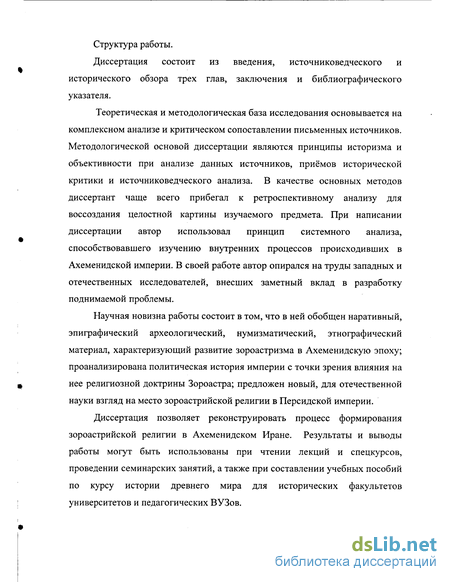 Структура работы.

Диссертация состоит из введения, источниковедческого и исторического обзора трех глав, заключения и библиографического указателя.

Теоретическая и методологическая база исследования основывается на комплексном анализе и критическом сопоставлении письменных источников. Методологической основой диссертации являются принципы историзма и объективности при анализе данных источников, приёмов исторической критики и источниковедческого анализа. В качестве основных методов диссертант чаще всего прибегал к ретроспективному анализу для воссоздания целостной картины изучаемого предмета. При написании диссертации автор использовал принцип системного анализа, способствовавшего изучению внутренних процессов происходивших в Ахеменидской империи. В своей работе автор опирался на труды западных и отечественных исследователей, внесших заметный вклад в разработку поднимаемой проблемы.

Научная новизна работы состоит в том, что в ней обобщен наративный, эпиграфический археологический, нумизматический, этнографический материал, характеризующий развитие зороастризма в Ахеменидскую эпоху; проанализирована политическая история империи с точки зрения влияния на нее религиозной доктрины Зороастра; предложен новый, для отечественной науки взгляд на место зороастрийской религии в Персидской империи.

Диссертация позволяет реконструировать процесс формирования зороастрийской религии в Ахеменидском Иране. Результаты и выводы работы могут быть использованы при чтении лекций и спецкурсов, проведении семинарских занятий, а также при составлении учебных пособий по курсу истории древнего мира для исторических факультетов университетов и педагогических ВУЗов.

dsLib.net
библиотека диссертаций